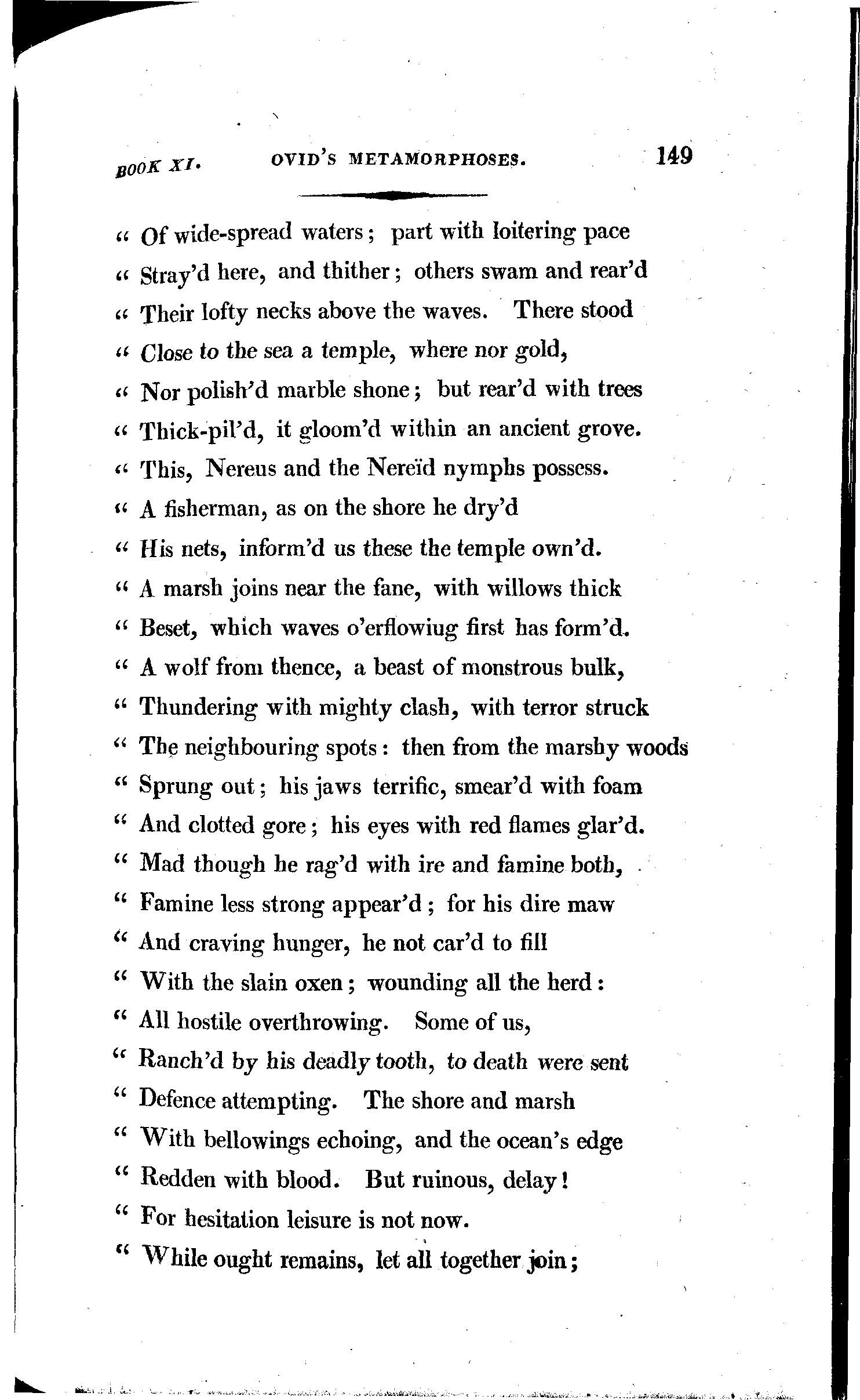 BOOK XI. OVID'S METAMORPHOSES. 149

" Of wide-spread waters; part with loitering pace
" Stray'd here, and thither; others swam and rear'd
" Their lofty necks above the waves. There stood
" Close to the sea a temple, where nor gold,
" Nor polish'd marble shone; but rear'd with trees
" Thick-pil'd, it gloom'd within an ancient grove.
" This, Nereus and the Nereïd nymphs possess.
" A fisherman, as on the shore he dry'd
" His nets, inform'd us these the temple own'd.
" A marsh joins near the fane, with willows thick
" Beset, which waves o'erflowiug first has form'd.
" A wolf from thence, a beast of monstrous bulk,
" Thundering with mighty clash, with terror struck
" The neighbouring spots: then from the marshy woods
" Sprung out; his jaws terrific, smear'd with foam
" And clotted gore; his eyes with red flames glar'd.
" Mad though he rag'd with ire and famine both,
" Famine less strong appear'd; for his dire maw
" And craving hunger, he not car'd to fill
" With the slain oxen; wounding all the herd:
" All hostile overthrowing. Some of us,
" Ranch'd by his deadly tooth, to death were sent
" Defence attempting. The shore and marsh
" With bellowings echoing, and the ocean's edge
" Redden with blood. But ruinous, delay!
" For hesitation leisure is not now.
" While ought remains, let all together join;